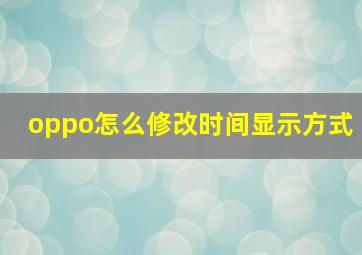 oppo怎么修改时间显示方式